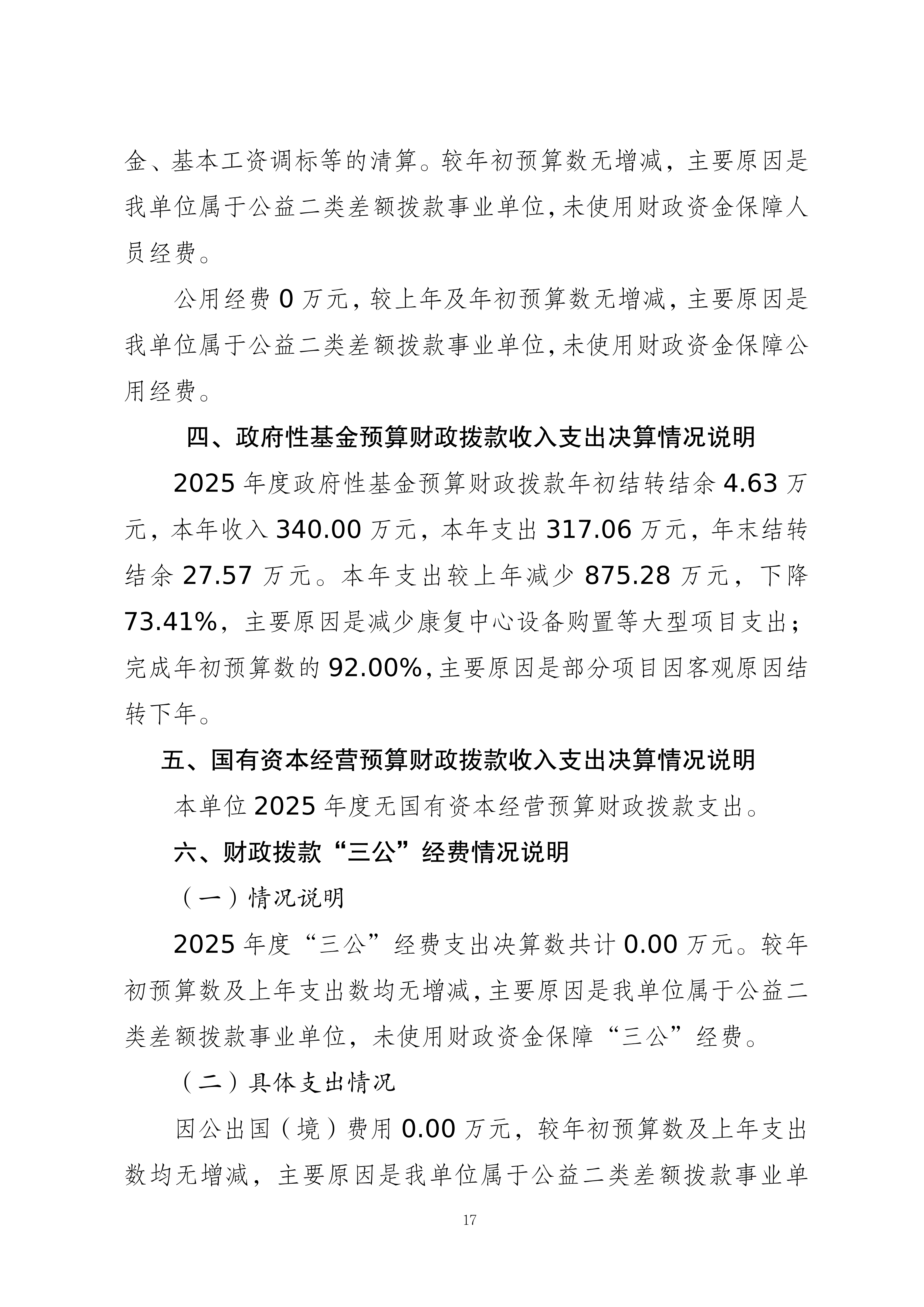 金、基本工资调标等的清算。较年初预算数无增减，主要原因是我单位属于公益二类差额拨款事业单位,未使用财政资金保障人员经费。

公用经费0万元,较上年及年初预算数无增减，主要原因是我单位属于公益二类差额拨款事业单位,未使用财政资金保障公用经费。

四、政府性基金预算财政拨款收入支出决算情况说明

2025年度政府性基金预算财政拨款年初结转结余4.63万元，本年收入340.00万元，本年支出317.06万元，年末结转结余27.57万元。本年支出较上年减少875.28万元，下降73.41%，主要原因是减少康复中心设备购置等大型项目支出；完成年初预算数的92.00%,主要原因是部分项目因客观原因结转下年。

五、国有资本经营预算财政拨款收入支出决算情况说明

本单位2025年度无国有资本经营预算财政拨款支出。

六、财政拨款“三公”经费情况说明

（一）情况说明

2025年度“三公”经费支出决算数共计0.00万元。较年初预算数及上年支出数均无增减,主要原因是我单位属于公益二类差额拨款事业单位，未使用财政资金保障“三公”经费。

（二）具体支出情况

因公出国（境）费用0.00万元，较年初预算数及上年支出数均无增减，主要原因是我单位属于公益二类差额拨款事业单

17